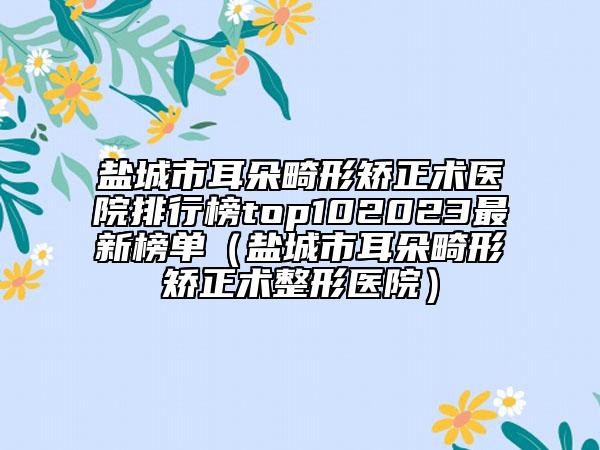 盐城市耳朵畸形矫正术医院排行榜top102023最新榜单（盐城市耳朵畸形矫正术整形医院）